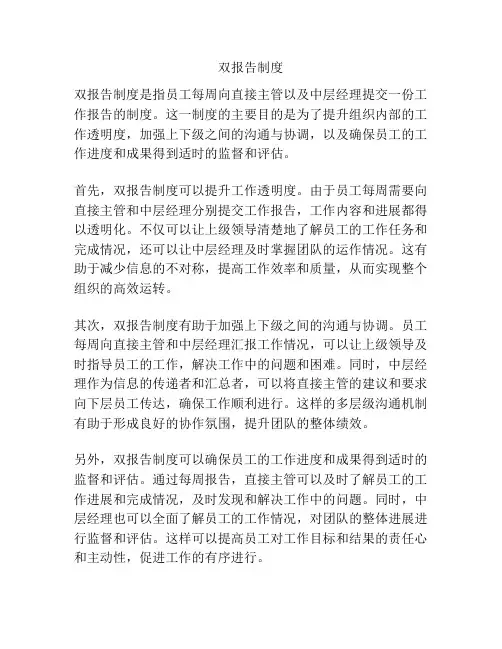 双报告制度

双报告制度是指员工每周向直接主管以及中层经理提交一份工作报告的制度。这一制度的主要目的是为了提升组织内部的工作透明度，加强上下级之间的沟通与协调，以及确保员工的工作进度和成果得到适时的监督和评估。

首先，双报告制度可以提升工作透明度。由于员工每周需要向直接主管和中层经理分别提交工作报告，工作内容和进展都得以透明化。不仅可以让上级领导清楚地了解员工的工作任务和完成情况，还可以让中层经理及时掌握团队的运作情况。这有助于减少信息的不对称，提高工作效率和质量，从而实现整个组织的高效运转。

其次，双报告制度有助于加强上下级之间的沟通与协调。员工每周向直接主管和中层经理汇报工作情况，可以让上级领导及时指导员工的工作，解决工作中的问题和困难。同时，中层经理作为信息的传递者和汇总者，可以将直接主管的建议和要求向下层员工传达，确保工作顺利进行。这样的多层级沟通机制有助于形成良好的协作氛围，提升团队的整体绩效。

另外，双报告制度可以确保员工的工作进度和成果得到适时的监督和评估。通过每周报告，直接主管可以及时了解员工的工作进展和完成情况，及时发现和解决工作中的问题。同时，中层经理也可以全面了解员工的工作情况，对团队的整体进展进行监督和评估。这样可以提高员工对工作目标和结果的责任心和主动性，促进工作的有序进行。